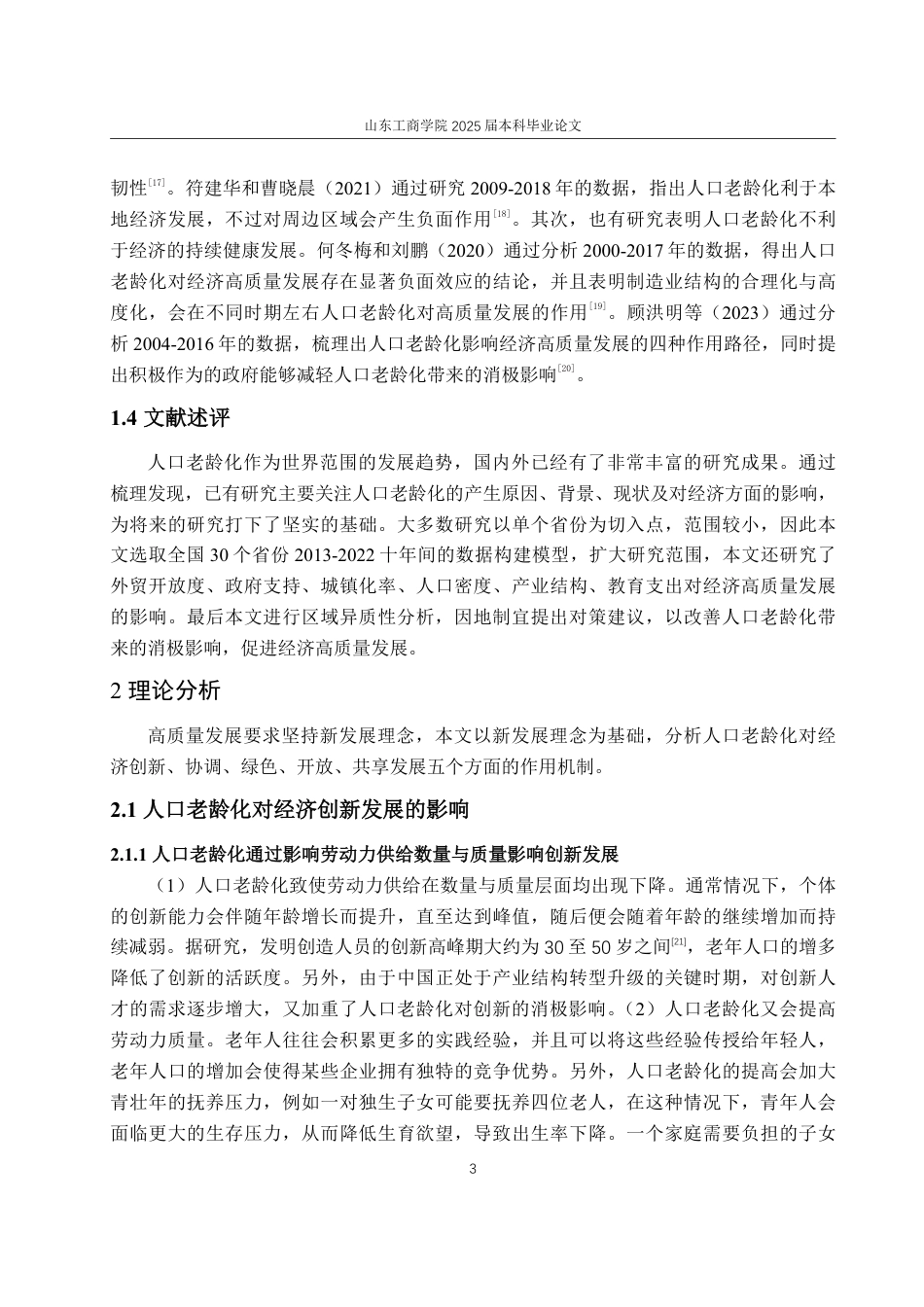 山东工商学院 2025 届本科毕业论文

韧性[17]。符建华和曹晓晨（2021）通过研究 2009-2018 年的数据，指出人口老龄化利于本地经济发展，不过对周边区域会产生负面作用[18]。其次，也有研究表明人口老龄化不利于经济的持续健康发展。何冬梅和刘鹏（2020）通过分析 2000-2017 年的数据，得出人口老龄化对经济高质量发展存在显著负面效应的结论，并且表明制造业结构的合理化与高度化，会在不同时期左右人口老龄化对高质量发展的作用[19]。顾洪明等（2023）通过分析 2004-2016 年的数据，梳理出人口老龄化影响经济高质量发展的四种作用路径，同时提出积极作为的政府能够减轻人口老龄化带来的消极影响[20]。

1.4 文献述评

人口老龄化作为世界范围的发展趋势，国内外已经有了非常丰富的研究成果。通过梳理发现，已有研究主要关注人口老龄化的产生原因、背景、现状及对经济方面的影响，为将来的研究打下了坚实的基础。大多数研究以单个省份为切入点，范围较小，因此本文选取全国 30 个省份 2013-2022 十年间的数据构建模型，扩大研究范围，本文还研究了外贸开放度、政府支持、城镇化率、人口密度、产业结构、教育支出对经济高质量发展的影响。最后本文进行区域异质性分析，因地制宜提出对策建议，以改善人口老龄化带来的消极影响，促进经济高质量发展。

2 理论分析

高质量发展要求坚持新发展理念，本文以新发展理念为基础，分析人口老龄化对经济创新、协调、绿色、开放、共享发展五个方面的作用机制。

2.1 人口老龄化对经济创新发展的影响

2.1.1 人口老龄化通过影响劳动力供给数量与质量影响创新发展

（1）人口老龄化致使劳动力供给在数量与质量层面均出现下降。通常情况下，个体的创新能力会伴随年龄增长而提升，直至达到峰值，随后便会随着年龄的继续增加而持续减弱。据研究，发明创造人员的创新高峰期大约为 30 至 50 岁之间[21]，老年人口的增多降低了创新的活跃度。另外，由于中国正处于产业结构转型升级的关键时期，对创新人才的需求逐步增大，又加重了人口老龄化对创新的消极影响。（2）人口老龄化又会提高劳动力质量。老年人往往会积累更多的实践经验，并且可以将这些经验传授给年轻人，老年人口的增加会使得某些企业拥有独特的竞争优势。另外，人口老龄化的提高会加大青壮年的抚养压力，例如一对独生子女可能要抚养四位老人，在这种情况下，青年人会面临更大的生存压力，从而降低生育欲望，导致出生率下降。一个家庭需要负担的子女

3